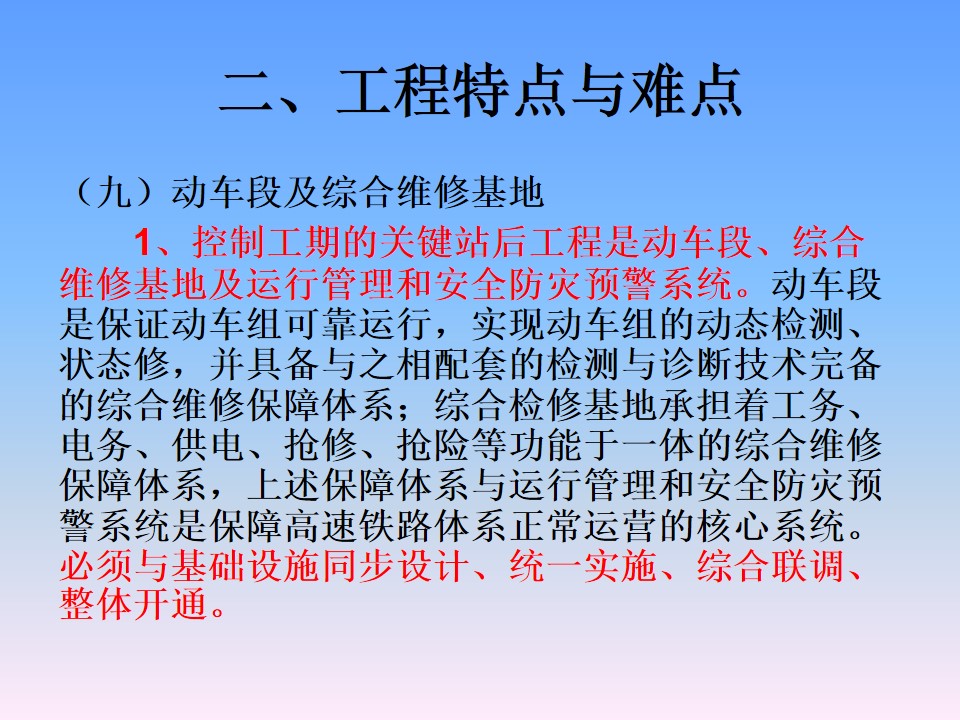 二、工程特点与难点

（九）动车段及综合维修基地

1、控制工期的关键站后工程是动车段、综合维修基地及运行管理和安全防灾预警系统。动车段是保证动车组可靠运行，实现动车组的动态检测、状态修，并具备与之相配套的检测与诊断技术完备的综合维修保障体系；综合检修基地承担着工务、电务、供电、抢修、抢险等功能于一体的综合维修保障体系，上述保障体系与运行管理和安全防灾预警系统是保障高速铁路体系正常运营的核心系统。必须与基础设施同步设计、统一实施、综合联调、整体开通。